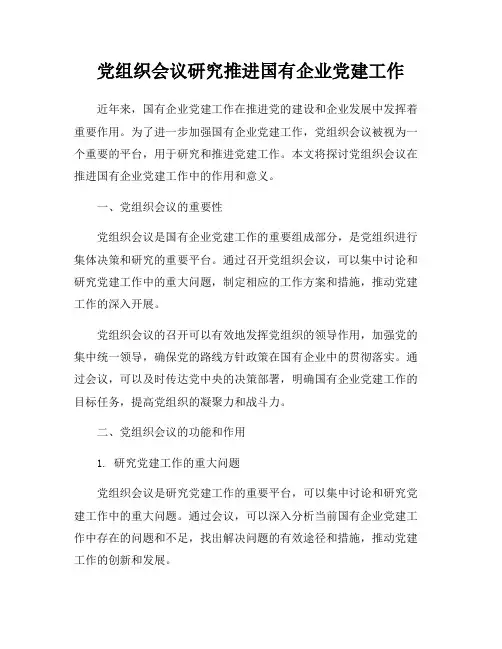 党组织会议研究推进国有企业党建工作

近年来，国有企业党建工作在推进党的建设和企业发展中发挥着重要作用。为了进一步加强国有企业党建工作，党组织会议被视为一个重要的平台，用于研究和推进党建工作。本文将探讨党组织会议在推进国有企业党建工作中的作用和意义。

一、党组织会议的重要性

党组织会议是国有企业党建工作的重要组成部分，是党组织进行集体决策和研究的重要平台。通过召开党组织会议，可以集中讨论和研究党建工作中的重大问题，制定相应的工作方案和措施，推动党建工作的深入开展。

党组织会议的召开可以有效地发挥党组织的领导作用，加强党的集中统一领导，确保党的路线方针政策在国有企业中的贯彻落实。通过会议，可以及时传达党中央的决策部署，明确国有企业党建工作的目标任务，提高党组织的凝聚力和战斗力。

二、党组织会议的功能和作用

1. 研究党建工作的重大问题

党组织会议是研究党建工作的重要平台，可以集中讨论和研究党建工作中的重大问题。通过会议，可以深入分析当前国有企业党建工作中存在的问题和不足，找出解决问题的有效途径和措施，推动党建工作的创新和发展。